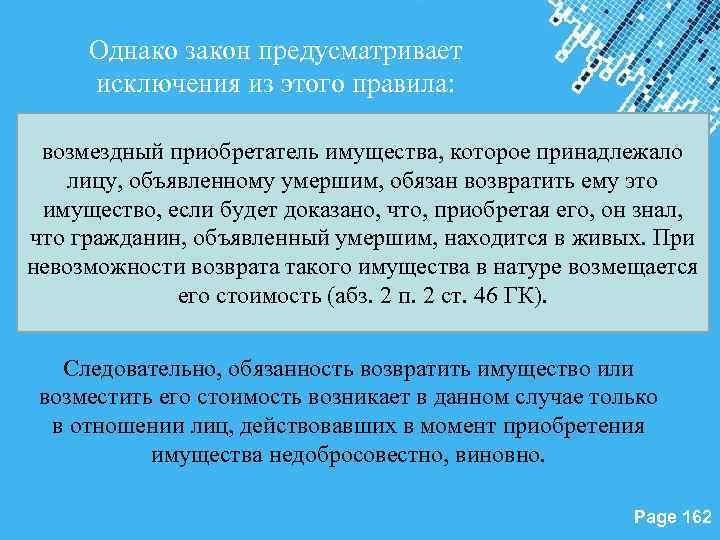 Однако закон предусматривает исключения из этого правила:

возмездный приобретатель имущества, которое принадлежало лицу, объявленному умершим, обязан возвратить ему это имущество, если будет доказано, что, приобретая его, он знал, что гражданин, объявленный умершим, находится в живых. При невозможности возврата такого имущества в натуре возмещается его стоимость (абз. 2 п. 2 ст. 46 ГК).

Следовательно, обязанность возвратить имущество или возместить его стоимость возникает в данном случае только в отношении лиц, действовавших в момент приобретения имущества недобросовестно, виновно.

Page 162